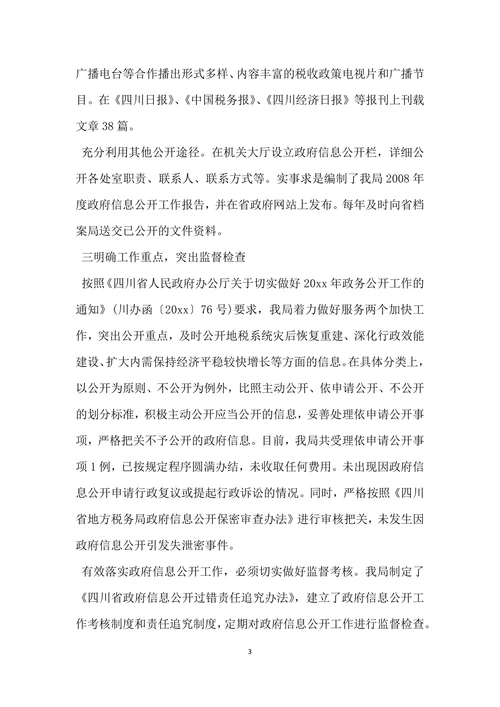 广播电台等合作播出形式多样、内容丰富的税收政策电视片和广播节目。在《四川日报》、《中国税务报》、《四川经济日报》等报刊上刊载文章 38 篇。

充分利用其他公开途径。在机关大厅设立政府信息公开栏，详细公开各处室职责、联系人、联系方式等。实事求是编制了我局 2008 年度政府信息公开工作报告，并在省政府网站上发布。每年及时向省档案局送交已公开的文件资料。

三明确工作重点，突出监督检查

按照《四川省人民政府办公厅关于切实做好 20xx 年政务公开工作的通知》（川办函〔20xx〕76 号）要求，我局着力做好服务两个加快工作，突出公开重点，及时公开地税系统灾后恢复重建、深化行政效能建设、扩大内需保持经济平稳较快增长等方面的信息。在具体分类上，以公开为原则、不公开为例外，比照主动公开、依申请公开、不公开的划分标准，积极主动公开应当公开的信息，妥善处理依申请公开事项，严格把关不予公开的政府信息。目前，我局共受理依申请公开事项 1 例，已按规定程序圆满办结，未收取任何费用。未出现因政府信息公开申请行政复议或提起行政诉讼的情况。同时，严格按照《四川省地方税务局政府信息公开保密审查办法》进行审核把关，未发生因政府信息公开引发失泄密事件。

有效落实政府信息公开工作，必须切实做好监督考核。我局制定了《四川省政府信息公开过错责任追究办法》，建立了政府信息公开工作考核制度和责任追究制度，定期对政府信息公开工作进行监督检查。

3